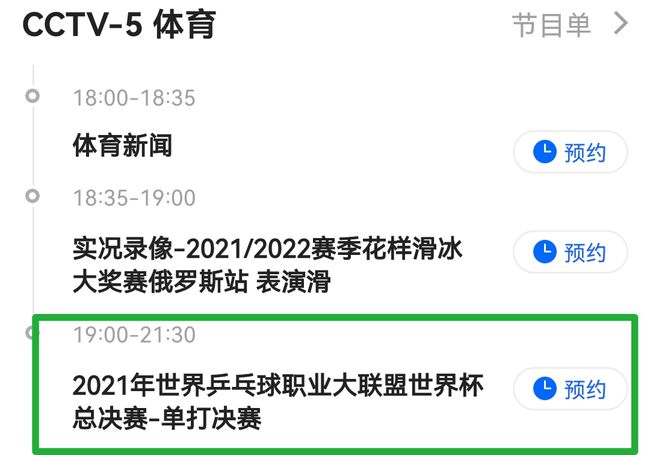 CCTV-5 体育

节目单 >

18:00-18:35

体育新闻

预约

18:35-19:00

实况录像-2021/2022赛季花样滑冰大奖赛俄罗斯站 表演滑

预约

19:00-21:30

2021年世界乒乓球职业大联盟世界杯总决赛-单打决赛

预约